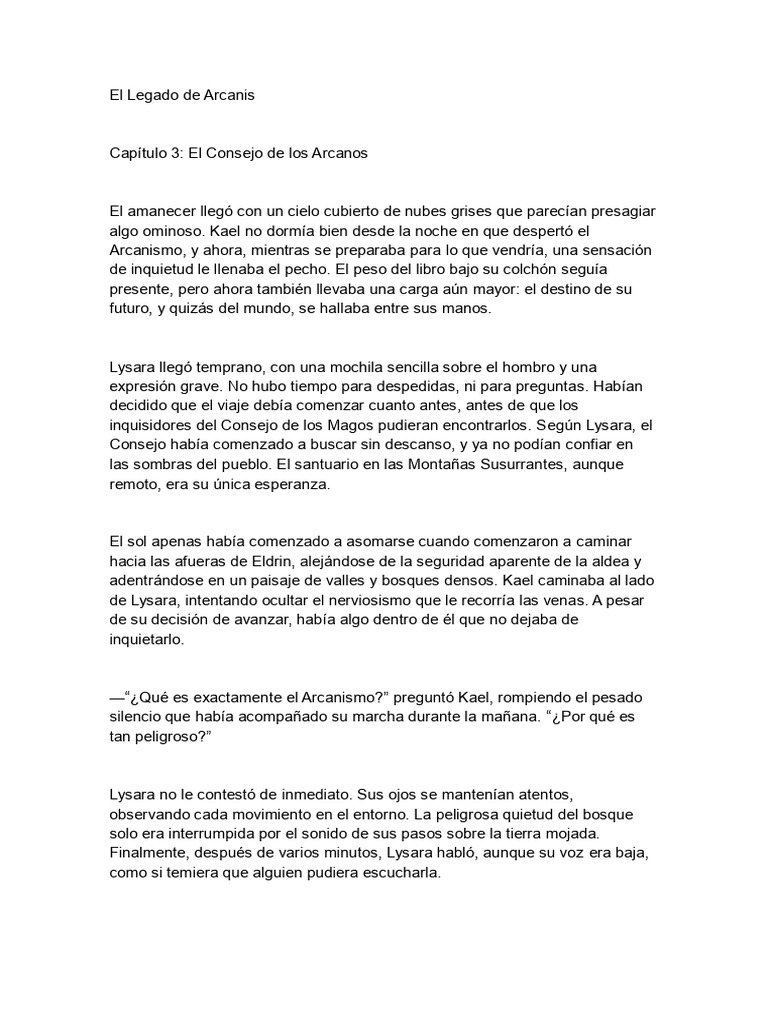 El Legado de Arcanis

Capítulo 3: El Consejo de los Arcanos

El amanecer llegó con un cielo cubierto de nubes grises que parecían presagiar algo ominoso. Kael no dormía bien desde la noche en que despertó el Arcanismo, y ahora, mientras se preparaba para lo que vendría, una sensación de inquietud le llenaba el pecho. El peso del libro bajo su colchón seguía presente, pero ahora también llevaba una carga aún mayor: el destino de su futuro, y quizás del mundo, se hallaba entre sus manos.

Lysara llegó temprano, con una mochila sencilla sobre el hombro y una expresión grave. No hubo tiempo para despedidas, ni para preguntas. Habían decidido que el viaje debía comenzar cuanto antes, antes de que los inquisidores del Consejo de los Magos pudieran encontrarlos. Según Lysara, el Consejo había comenzado a buscar sin descanso, y ya no podían confiar en las sombras del pueblo. El santuario en las Montañas Susurrantes, aunque remoto, era su única esperanza.

El sol apenas había comenzado a asomarse cuando comenzaron a caminar hacia las afueras de Eldrin, alejándose de la seguridad aparente de la aldea y adentrándose en un paisaje de valles y bosques densos. Kael caminaba al lado de Lysara, intentando ocultar el nerviosismo que le recorría las venas. A pesar de su decisión de avanzar, había algo dentro de él que no dejaba de inquietarlo.

—“¿Qué es exactamente el Arcanismo?” preguntó Kael, rompiendo el pesado silencio que había acompañado su marcha durante la mañana. “¿Por qué es tan peligroso?”

Lysara no le contestó de inmediato. Sus ojos se mantenían atentos, observando cada movimiento en el entorno. La peligrosa quietud del bosque solo era interrumpida por el sonido de sus pasos sobre la tierra mojada. Finalmente, después de varios minutos, Lysara habló, aunque su voz era baja, como si temiera que alguien pudiera escucharla.